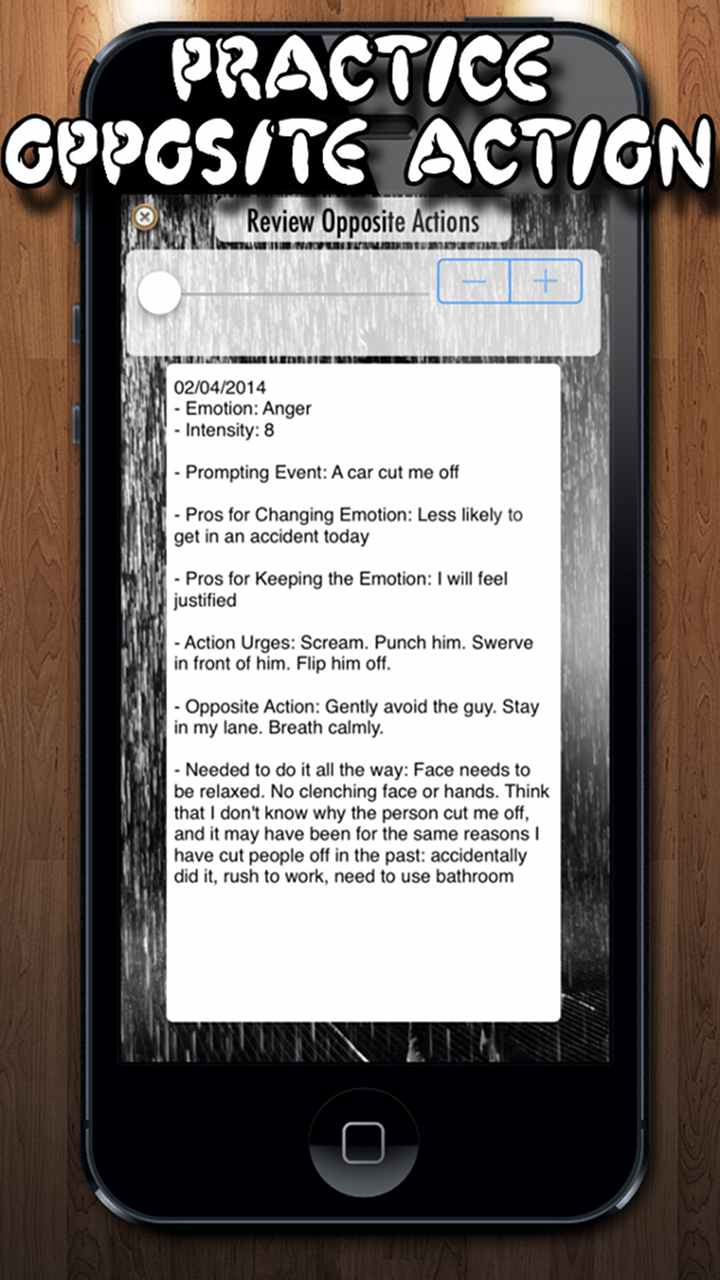 PRACTICE OPPOSITE ACTION

Review Opposite Actions

−
+

02/04/2014
- Emotion: Anger
- Intensity: 8

- Prompting Event: A car cut me off

- Pros for Changing Emotion: Less likely to get in an accident today

- Pros for Keeping the Emotion: I will feel justified

- Action Urges: Scream. Punch him. Swerve in front of him. Flip him off.

- Opposite Action: Gently avoid the guy. Stay in my lane. Breath calmly.

- Needed to do it all the way: Face needs to be relaxed. No clenching face or hands. Think that I don't know why the person cut me off, and it may have been for the same reasons I have cut people off in the past: accidentally did it, rush to work, need to use bathroom